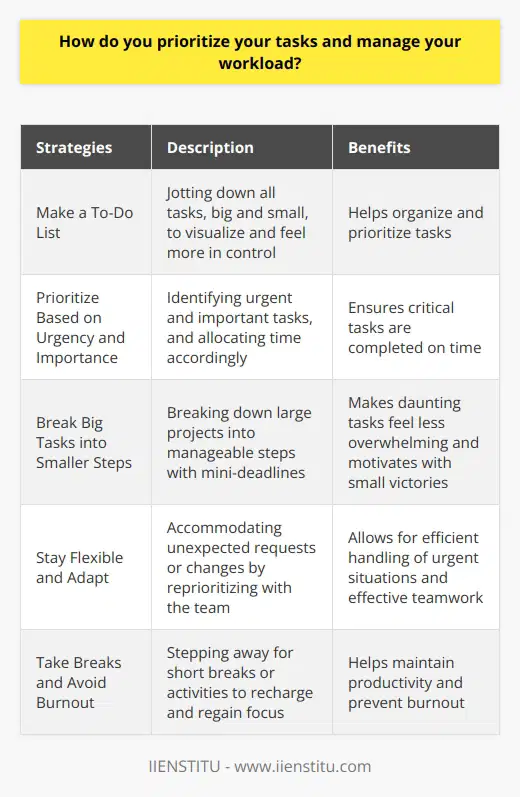 How do you prioritize your tasks and manage your workload?

| Strategies | Description | Benefits |
|---|---|---|
| Make a To-Do List | Jotting down all tasks, big and small, to visualize and feel more in control | Helps organize and prioritize tasks |
| Prioritize Based on Urgency and Importance | Identifying urgent and important tasks, and allocating time accordingly | Ensures critical tasks are completed on time |
| Break Big Tasks into Smaller Steps | Breaking down large projects into manageable steps with mini-deadlines | Makes daunting tasks feel less overwhelming and motivates with small victories |
| Stay Flexible and Adapt | Accommodating unexpected requests or changes by reprioritizing with the team | Allows for efficient handling of urgent situations and effective teamwork |
| Take Breaks and Avoid Burnout | Stepping away for short breaks or activities to recharge and regain focus | Helps maintain productivity and prevent burnout |

IIENSTITU - www.iienstitu.com